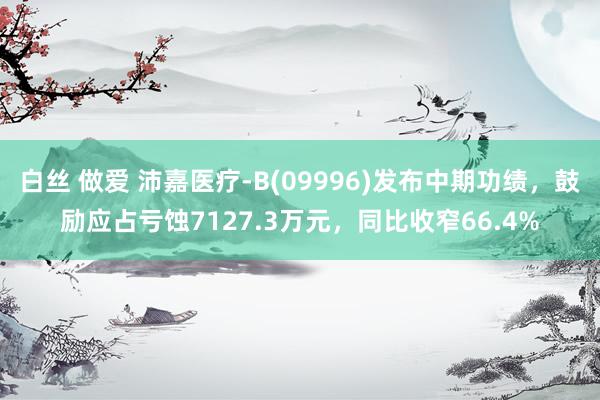 白丝 做爱 沛嘉医疗-B(09996)发布中期功绩，鼓励应占亏蚀7127.3万元，同比收窄66.4%